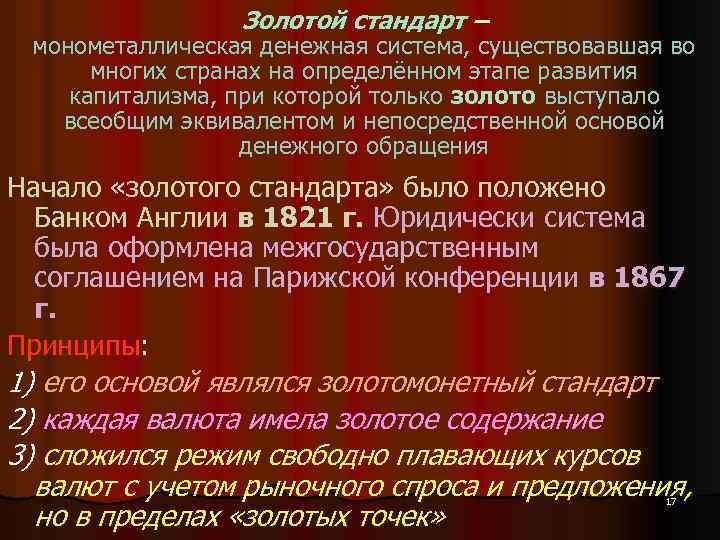 Золотой стандарт – монометаллическая денежная система, существовавшая во многих странах на определённом этапе развития капитализма, при которой только золото выступало всеобщим эквивалентом и непосредственной основой денежного обращения

Начало «золотого стандарта» было положено Банком Англии в 1821 г. Юридически система была оформлена межгосударственным соглашением на Парижской конференции в 1867 г.

Принципы:

1) его основой являлся золотомонетный стандарт

2) каждая валюта имела золотое содержание

3) сложился режим свободно плавающих курсов валют с учетом рыночного спроса и предложения, но в пределах «золотых точек»

17